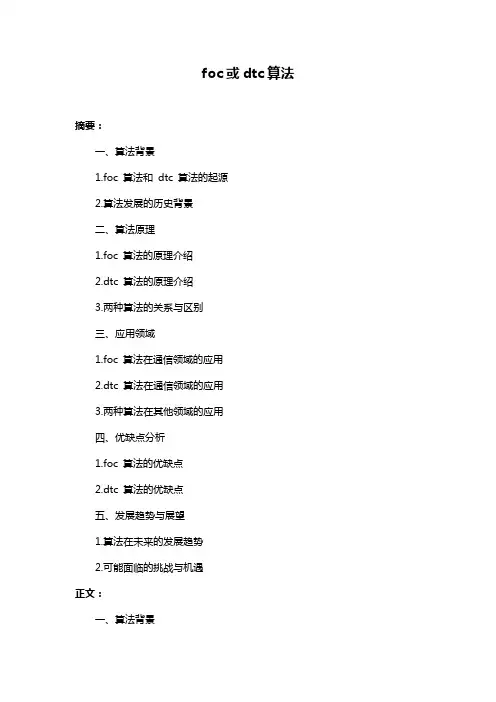 foc或dtc算法

摘要：

一、算法背景

1.foc 算法和 dtc 算法的起源

2.算法发展的历史背景

二、算法原理

1.foc 算法的原理介绍

2.dtc 算法的原理介绍

3.两种算法的关系与区别

三、应用领域

1.foc 算法在通信领域的应用

2.dtc 算法在通信领域的应用

3.两种算法在其他领域的应用

四、优缺点分析

1.foc 算法的优缺点

2.dtc 算法的优缺点

五、发展趋势与展望

1.算法在未来的发展趋势

2.可能面临的挑战与机遇

正文：

一、算法背景